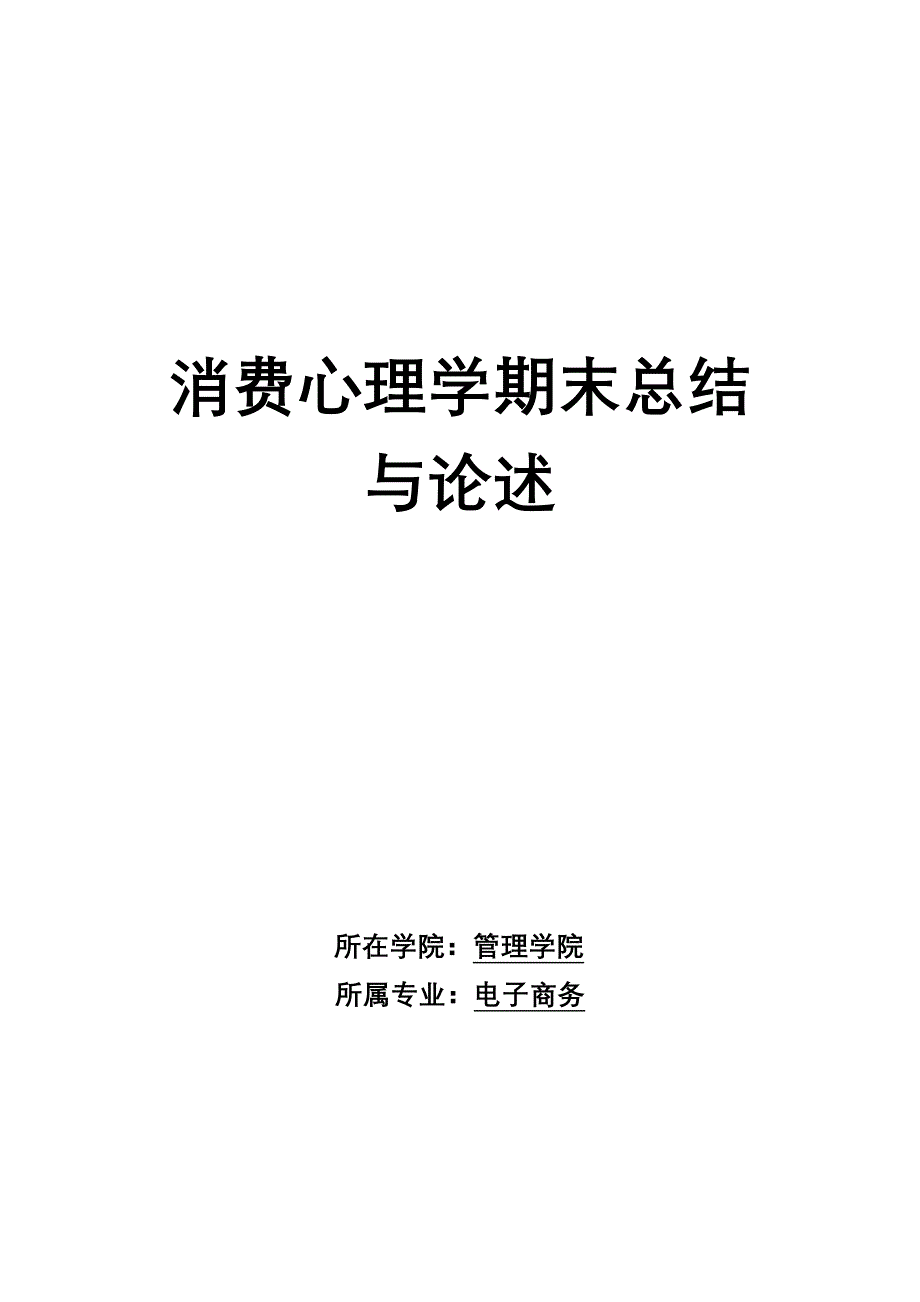 消费心理学期末总结与论述

所在学院：管理学院
所属专业：电子商务